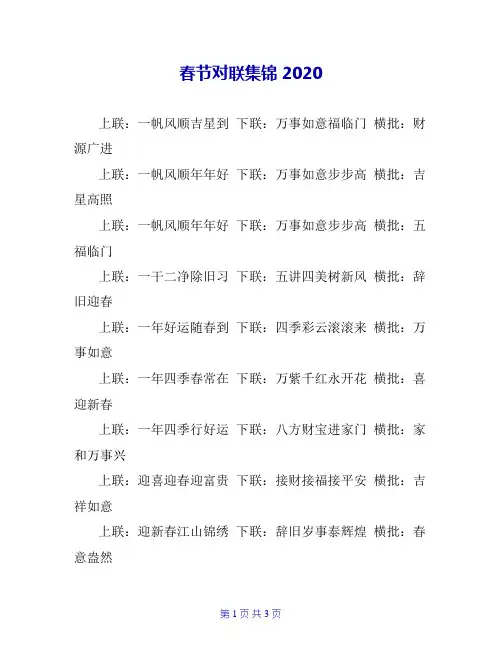 春节对联集锦 2020

上联：一帆风顺吉星到 下联：万事如意福临门 横批：财源广进

上联：一帆风顺年年好 下联：万事如意步步高 横批：吉星高照

上联：一帆风顺年年好 下联：万事如意步步高 横批：五福临门

上联：一干二净除旧习 下联：五讲四美树新风 横批：辞旧迎春

上联：一年好运随春到 下联：四季彩云滚滚来 横批：万事如意

上联：一年四季春常在 下联：万紫千红永开花 横批：喜迎新春

上联：一年四季行好运 下联：八方财宝进家门 横批：家和万事兴

上联：迎喜迎春迎富贵 下联：接财接福接平安 横批：吉祥如意

上联：迎新春江山锦绣 下联：辞旧岁事泰辉煌 横批：春意盎然

第 1 页 共 3 页